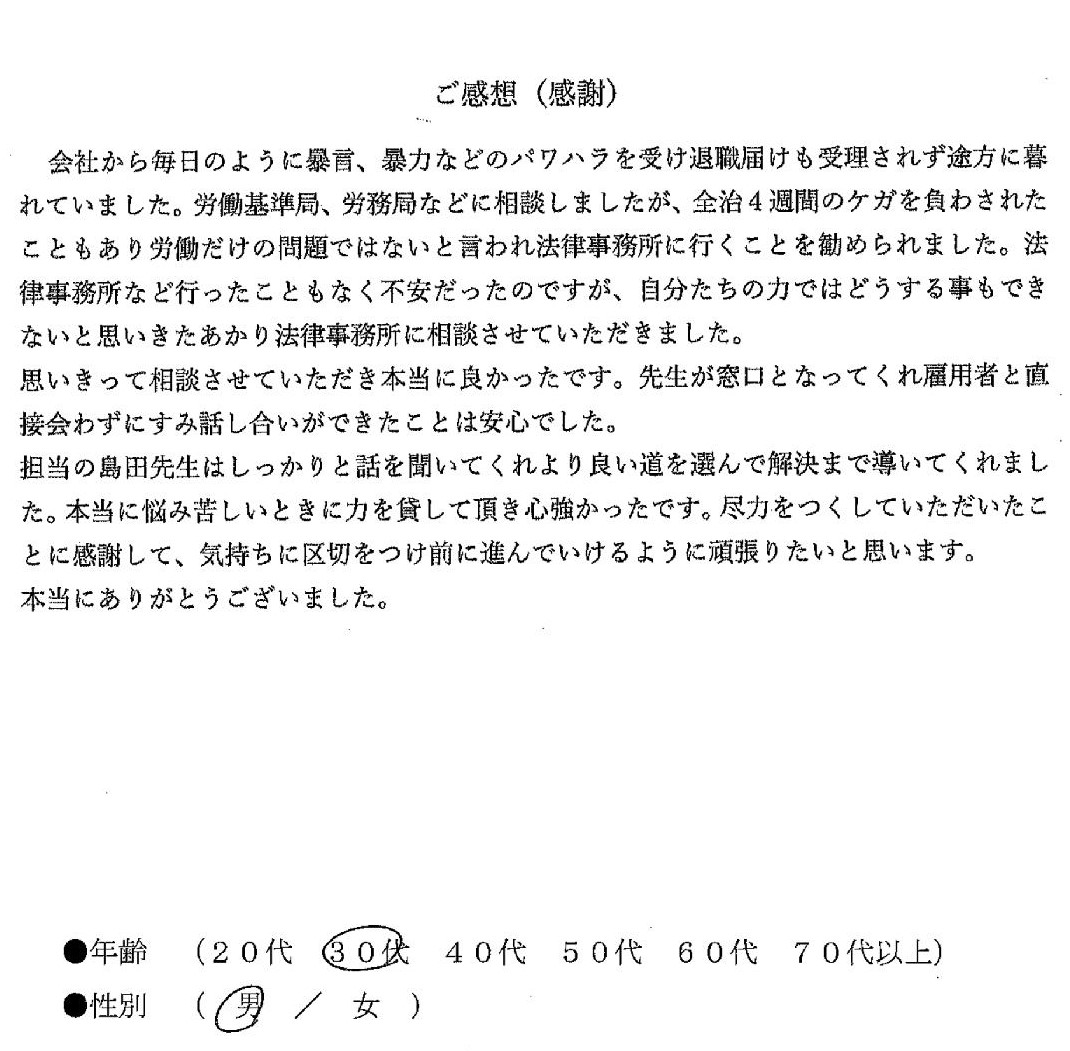 ご感想（感謝）

会社から毎日のように暴言、暴力などのパワハラを受け退職届けも受理されず途方に暮れていました。労働基準局、労務局などに相談しましたが、全治４週間のケガを負わされたこともあり労働だけの問題ではないと言われ法律事務所に行くことを勧められました。法律事務所など行ったこともなく不安だったのですが、自分たちの力ではどうする事もできないと思いきたあかり法律事務所に相談させていただきました。
思いきって相談させていただき本当に良かったです。先生が窓口となってくれ雇用者と直接会わずにすみ話し合いができたことは安心でした。
担当の島田先生はしっかりと話を聞いてくれより良い道を選んで解決まで導いてくれました。本当に悩み苦しいときに力を貸して頂き心強かったです。尽力をつくしていただいたことに感謝して、気持ちに区切をつけ前に進んでいけるように頑張りたいと思います。
本当にありがとうございました。

●年齢　（２０代　３０代　４０代　５０代　６０代　７０代以上）
●性別　（　男　／　女　）